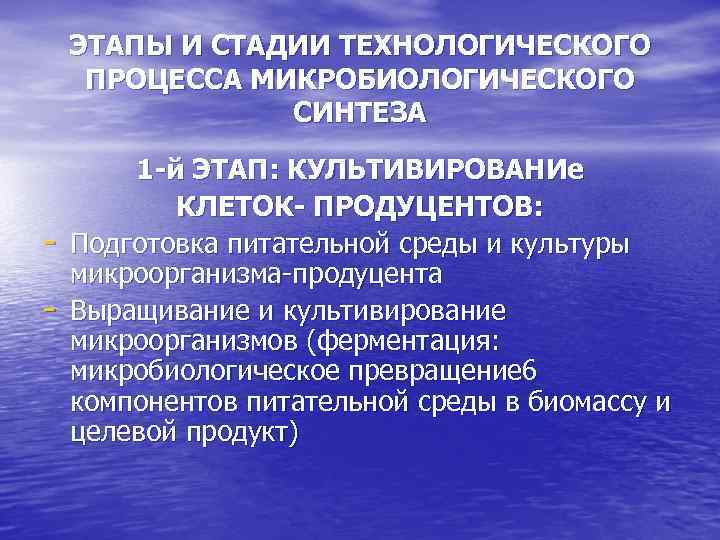 ЭТАПЫ И СТАДИИ ТЕХНОЛОГИЧЕСКОГО ПРОЦЕССА МИКРОБИОЛОГИЧЕСКОГО СИНТЕЗА

1-й ЭТАП: КУЛЬТИВИРОВАНИе КЛЕТОК- ПРОДУЦЕНТОВ:

- Подготовка питательной среды и культуры микроорганизма-продуцента
- Выращивание и культивирование микроорганизмов (ферментация: микробиологическое превращение6 компонентов питательной среды в биомассу и целевой продукт)